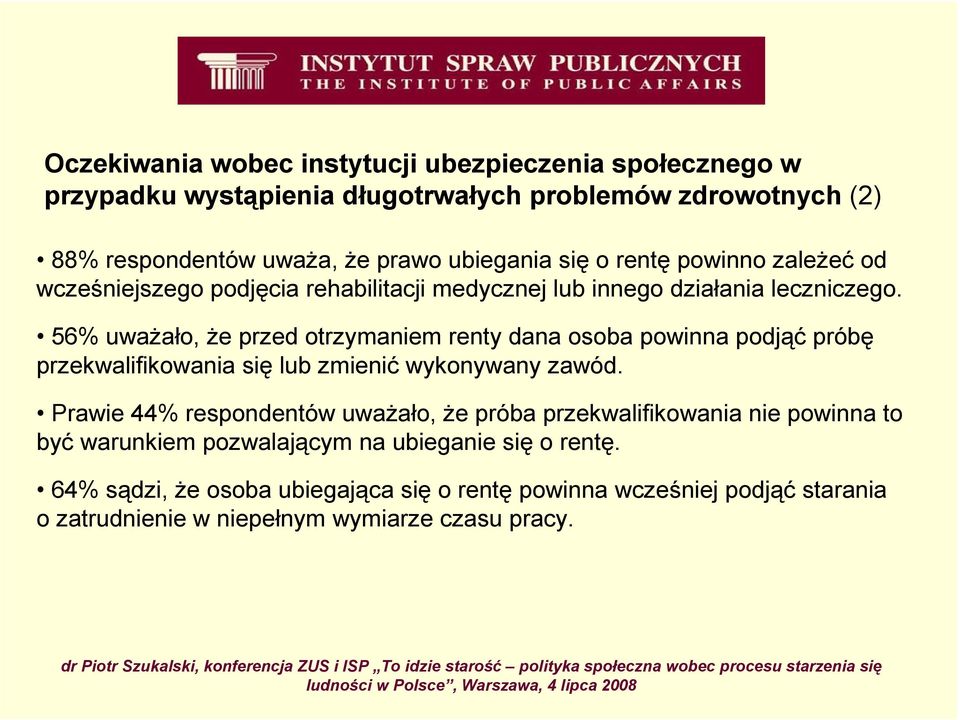 INSTYTUT SPRAW PUBLICZNYCH
THE INSTITUTE OF PUBLIC AFFAIRS

Oczekiwania wobec instytucji ubezpieczenia społecznego w przypadku wystąpienia długotrwałych problemów zdrowotnych (2)

• 88% respondentów uważa, że prawo ubiegania się o rentę powinno zależeć od wcześniejszego podjęcia rehabilitacji medycznej lub innego działania leczniczego.

• 56% uważało, że przed otrzymaniem renty dana osoba powinna podjąć próbę przekwalifikowania się lub zmienić wykonywany zawód.

• Prawie 44% respondentów uważało, że próba przekwalifikowania nie powinna to być warunkiem pozwalającym na ubieganie się o rentę.

• 64% sądzi, że osoba ubiegająca się o rentę powinna wcześniej podjąć starania o zatrudnienie w niepełnym wymiarze czasu pracy.

dr Piotr Szukalski, konferencja ZUS i ISP „To idzie starość – polityka społeczna wobec procesu starzenia się ludności w Polsce”, Warszawa, 4 lipca 2008